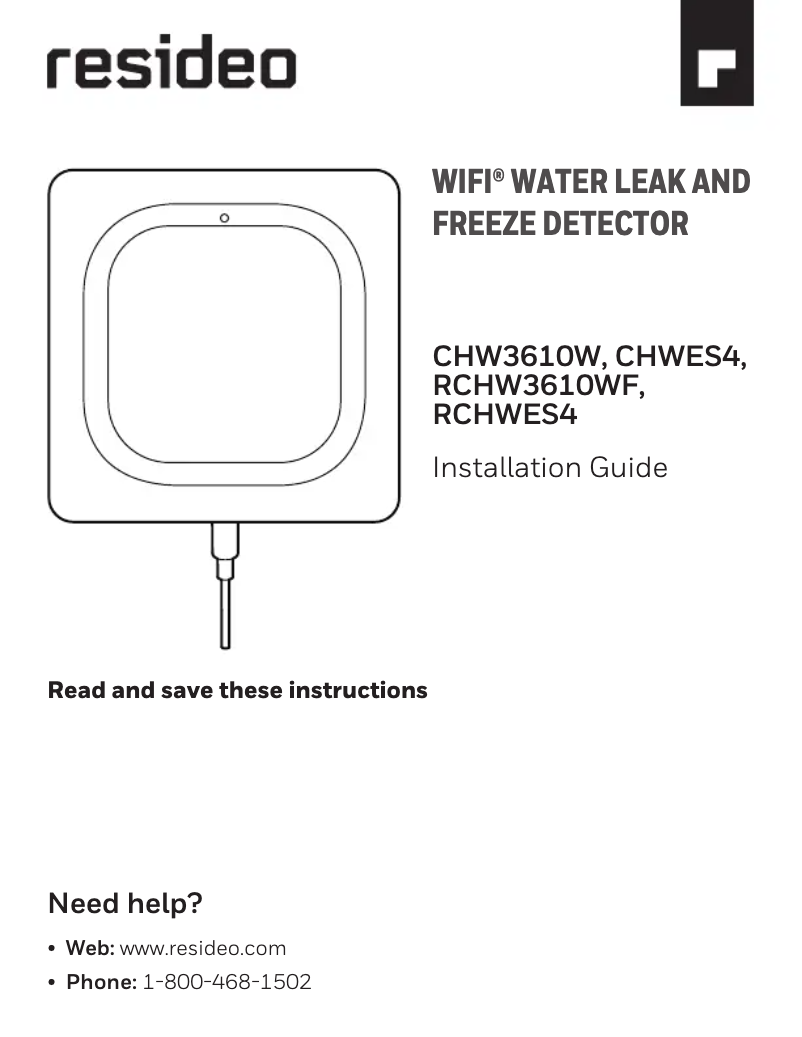 resideo

WIFI® WATER LEAK AND FREEZE DETECTOR

CHW3610W, CHWES4, RCHW3610WF, RCHWES4

Installation Guide

Read and save these instructions

Need help?

• Web: www.resideo.com
• Phone: 1-800-468-1502